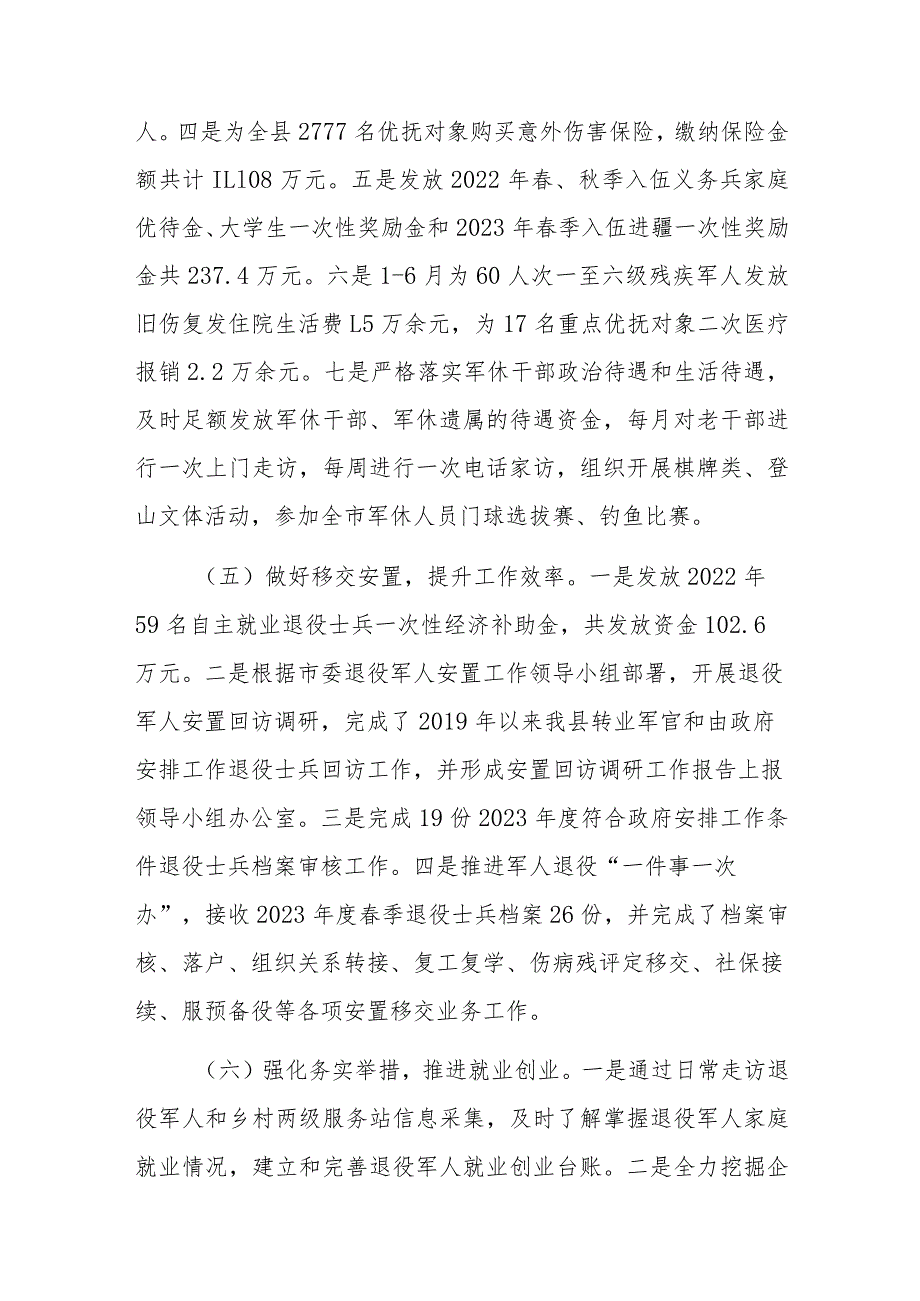 人。四是为全县2777名优抚对象购买意外伤害保险，缴纳保险金额共计IL108万元。五是发放2022年春、秋季入伍义务兵家庭优待金、大学生一次性奖励金和2023年春季入伍进疆一次性奖励金共237.4万元。六是1-6月为60人次一至六级残疾军人发放旧伤复发住院生活费L5万余元，为17名重点优抚对象二次医疗报销2.2万余元。七是严格落实军休干部政治待遇和生活待遇，及时足额发放军休干部、军休遗属的待遇资金，每月对老干部进行一次上门走访，每周进行一次电话家访，组织开展棋牌类、登山文体活动，参加全市军休人员门球选拔赛、钓鱼比赛。

（五）做好移交安置，提升工作效率。一是发放2022年59名自主就业退役士兵一次性经济补助金，共发放资金102.6万元。二是根据市委退役军人安置工作领导小组部署，开展退役军人安置回访调研，完成了2019年以来我县转业军官和由政府安排工作退役士兵回访工作，并形成安置回访调研工作报告上报领导小组办公室。三是完成19份2023年度符合政府安排工作条件退役士兵档案审核工作。四是推进军人退役“一件事一次办”，接收2023年度春季退役士兵档案26份，并完成了档案审核、落户、组织关系转接、复工复学、伤病残评定移交、社保接续、服预备役等各项安置移交业务工作。

（六）强化务实举措，推进就业创业。一是通过日常走访退役军人和乡村两级服务站信息采集，及时了解掌握退役军人家庭就业情况，建立和完善退役军人就业创业台账。二是全力挖掘企